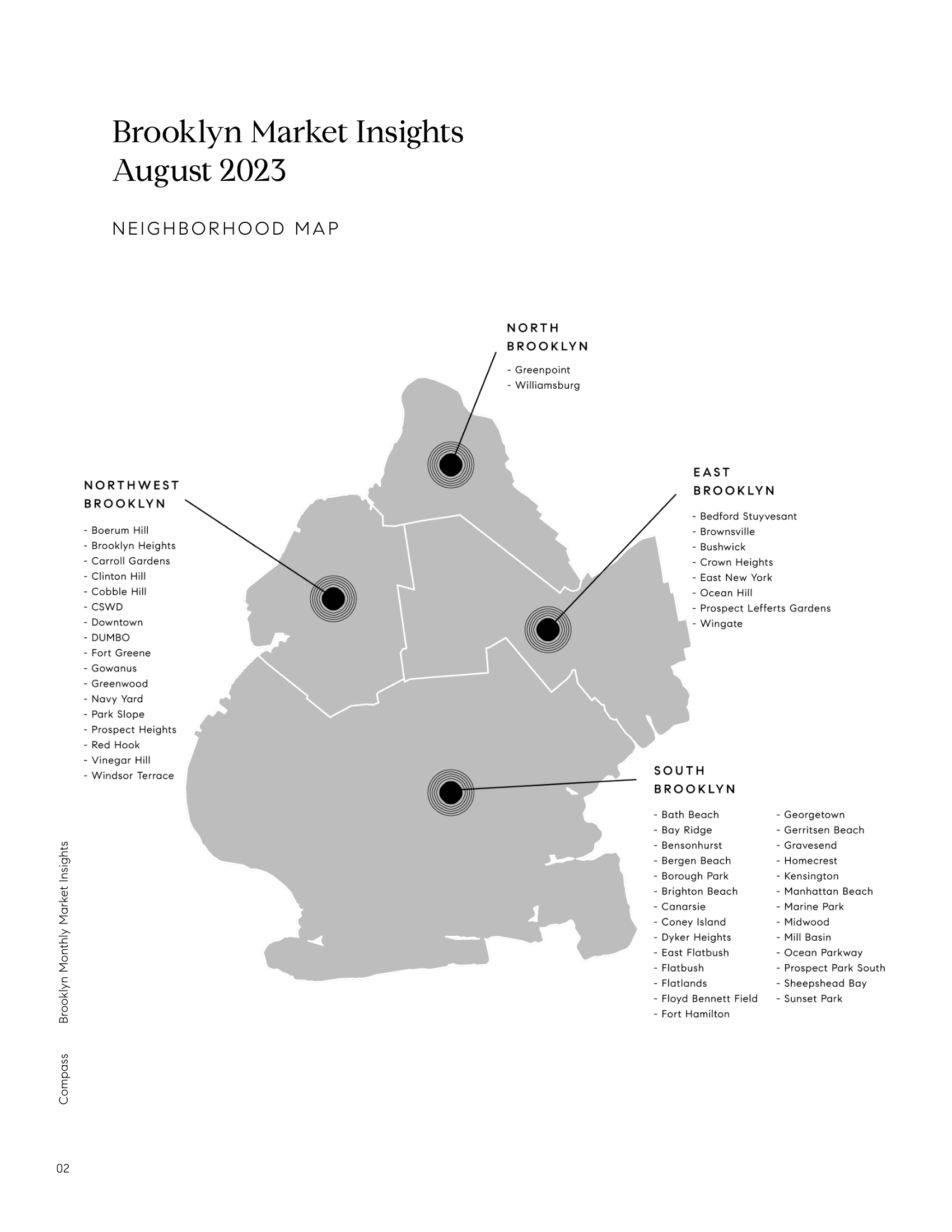 Brooklyn Market Insights
August 2023

NEIGHBORHOOD MAP

NORTH
BROOKLYN

- Greenpoint
- Williamsburg

NORTHWEST
BROOKLYN

- Boerum Hill
- Brooklyn Heights
- Carroll Gardens
- Clinton Hill
- Cobble Hill
- CSWD
- Downtown
- DUMBO
- Fort Greene
- Gowanus
- Greenwood
- Navy Yard
- Park Slope
- Prospect Heights
- Red Hook
- Vinegar Hill
- Windsor Terrace

EAST
BROOKLYN

- Bedford Stuyvesant
- Brownsville
- Bushwick
- Crown Heights
- East New York
- Ocean Hill
- Prospect Lefferts Gardens
- Wingate

SOUTH
BROOKLYN

- Bath Beach
- Bay Ridge
- Bensonhurst
- Bergen Beach
- Borough Park
- Brighton Beach
- Canarsie
- Coney Island
- Dyker Heights
- East Flatbush
- Flatbush
- Flatlands
- Floyd Bennett Field
- Fort Hamilton

- Georgetown
- Gerritsen Beach
- Gravesend
- Homecrest
- Kensington
- Manhattan Beach
- Marine Park
- Midwood
- Mill Basin
- Ocean Parkway
- Prospect Park South
- Sheepshead Bay
- Sunset Park

Brooklyn Monthly Market Insights

Compass

02